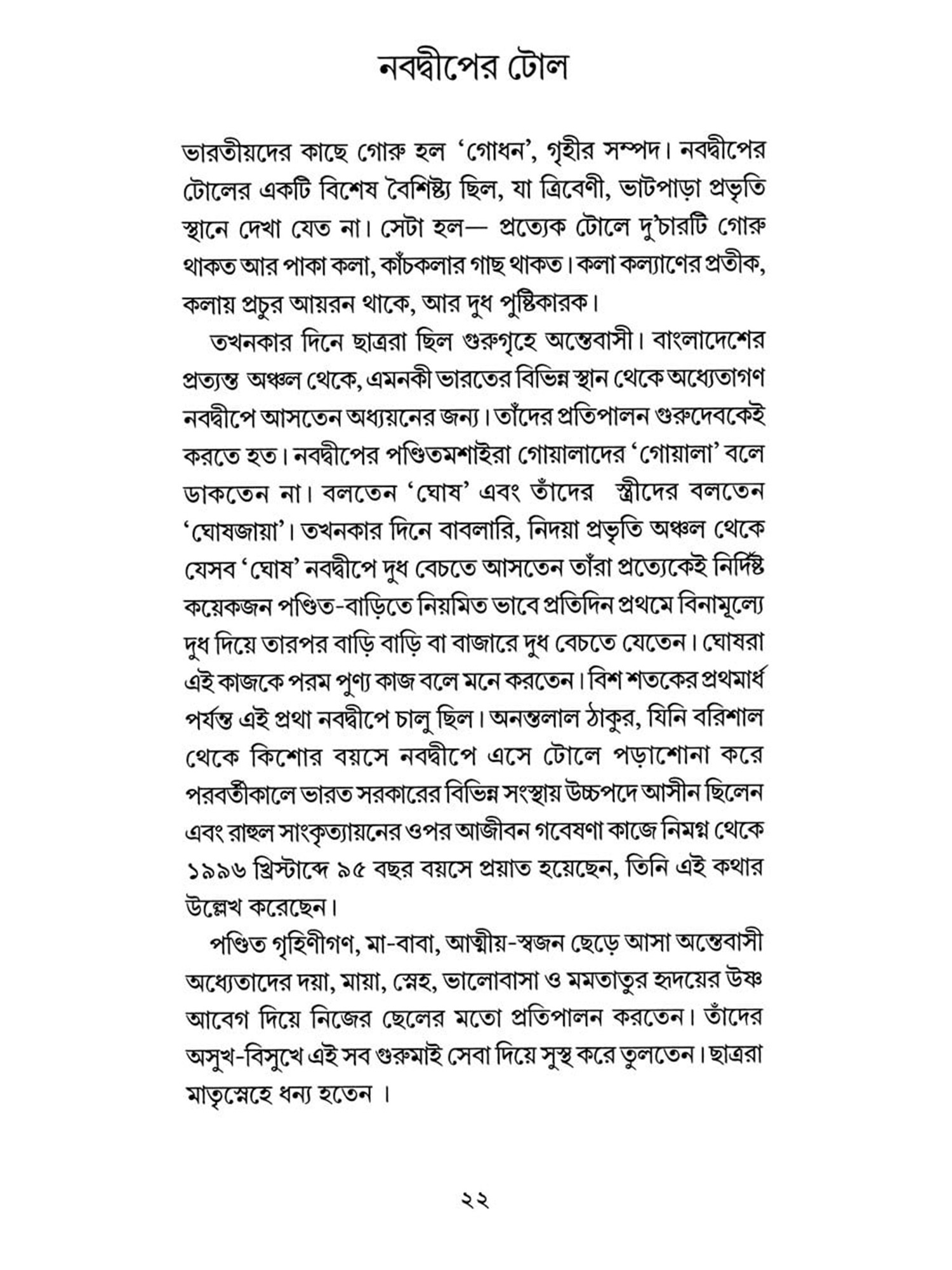 নবদ্বীপের টোল

ভারতীয়দের কাছে গোরু হল 'গোধন', গৃহীর সম্পদ। নবদ্বীপের টোলের একটি বিশেষ বৈশিষ্ট্য ছিল, যা ত্রিবেণী, ভাটপাড়া প্রভৃতি স্থানে দেখা যেত না। সেটা হল— প্রত্যেক টোলে দু'চারটি গোরু থাকত আর পাকা কলা, কাঁচকলার গাছ থাকত। কলা কল্যাণের প্রতীক, কলায় প্রচুর আয়রন থাকে, আর দুধ পুষ্টিকারক।

তখনকার দিনে ছাত্ররা ছিল গুরুগৃহে অন্তেবাসী। বাংলাদেশের প্রত্যন্ত অঞ্চল থেকে, এমনকী ভারতের বিভিন্ন স্থান থেকে অধ্যেতাগণ নবদ্বীপে আসতেন অধ্যয়নের জন্য। তাঁদের প্রতিপালন গুরুদেবকেই করতে হত। নবদ্বীপের পণ্ডিতমশাইরা গোয়ালাদের 'গোয়ালা' বলে ডাকতেন না। বলতেন 'ঘোষ' এবং তাঁদের স্ত্রীদের বলতেন 'ঘোষজায়া'। তখনকার দিনে বাবলারি, নিদয়া প্রভৃতি অঞ্চল থেকে যেসব 'ঘোষ' নবদ্বীপে দুধ বেচতে আসতেন তাঁরা প্রত্যেকেই নির্দিষ্ট কয়েকজন পণ্ডিত-বাড়িতে নিয়মিত ভাবে প্রতিদিন প্রথমে বিনামূল্যে দুধ দিয়ে তারপর বাড়ি বাড়ি বা বাজারে দুধ বেচতে যেতেন। ঘোষরা এই কাজকে পরম পুণ্য কাজ বলে মনে করতেন। বিশ শতকের প্রথমার্ধ পর্যন্ত এই প্রথা নবদ্বীপে চালু ছিল। অনন্তলাল ঠাকুর, যিনি বরিশাল থেকে কিশোর বয়সে নবদ্বীপে এসে টোলে পড়াশোনা করে পরবর্তীকালে ভারত সরকারের বিভিন্ন সংস্থায় উচ্চপদে আসীন ছিলেন এবং রাহুল সাংকৃত্যায়নের ওপর আজীবন গবেষণা কাজে নিমগ্ন থেকে ১৯৯৬ খ্রিস্টাব্দে ৯৫ বছর বয়সে প্রয়াত হয়েছেন, তিনি এই কথার উল্লেখ করেছেন।

পণ্ডিত গৃহিণীগণ, মা-বাবা, আত্মীয়-স্বজন ছেড়ে আসা অন্তেবাসী অধ্যেতাদের দয়া, মায়া, স্নেহ, ভালোবাসা ও মমতাতুর হৃদয়ের উষ্ণ আবেগ দিয়ে নিজের ছেলের মতো প্রতিপালন করতেন। তাঁদের অসুখ-বিসুখে এই সব গুরুমাই সেবা দিয়ে সুস্থ করে তুলতেন। ছাত্ররা মাতৃস্নেহে ধন্য হতেন ।

২২